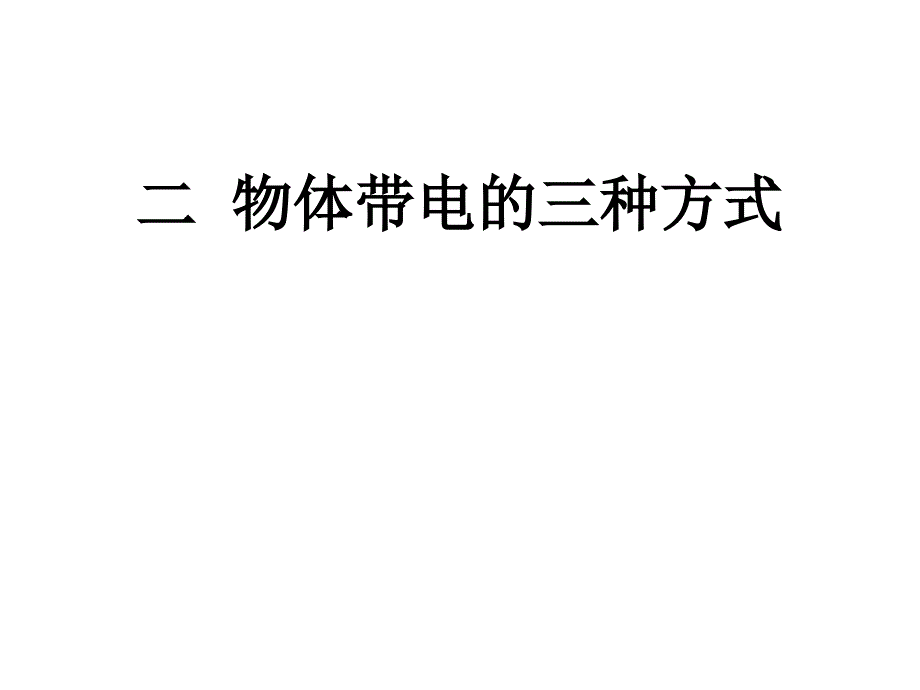 二 物体带电的三种方式